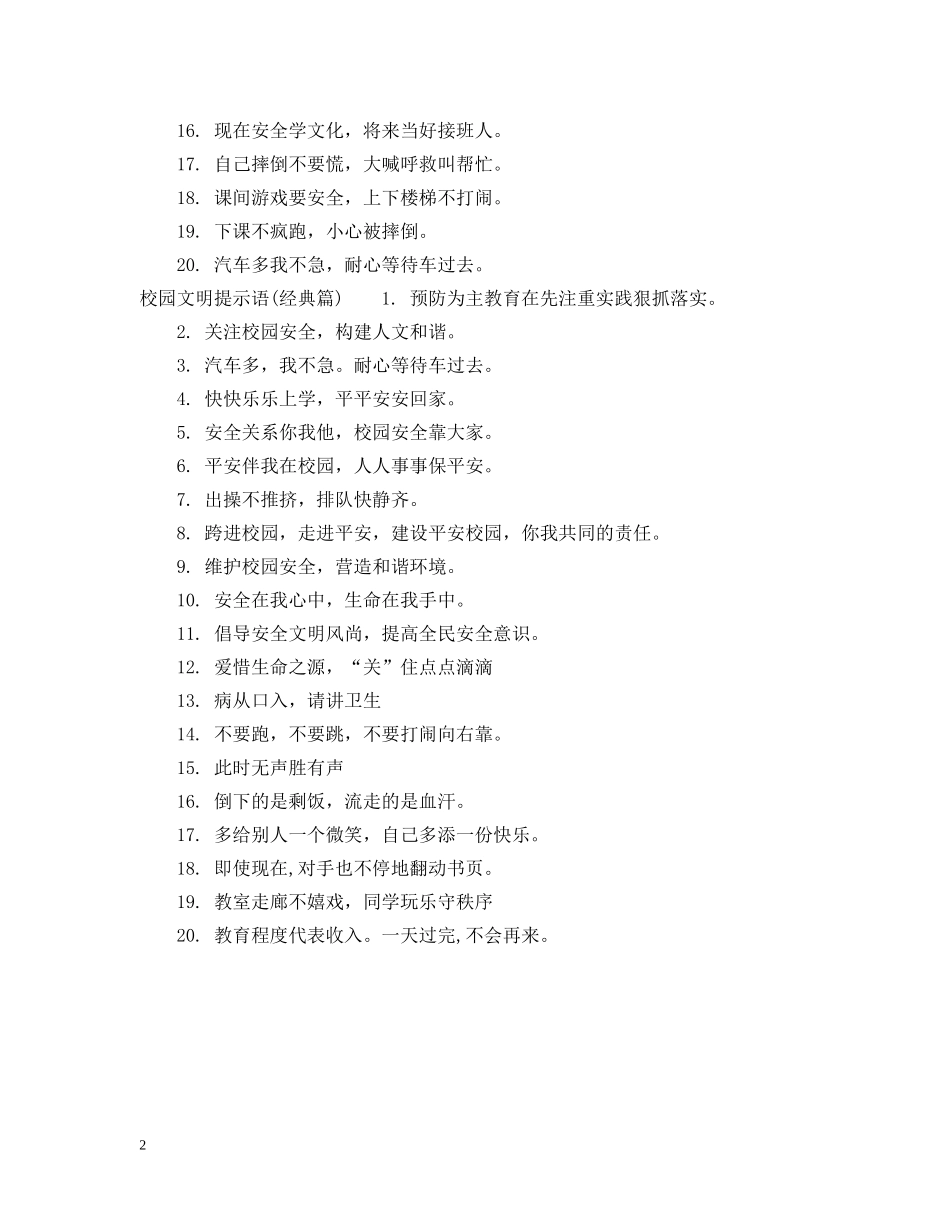 16. 现在安全学文化，将来当好接班人。

17. 自己摔倒不要慌，大喊呼救叫帮忙。

18. 课间游戏要安全，上下楼梯不打闹。

19. 下课不疯跑，小心被摔倒。

20. 汽车多我不急，耐心等待车过去。

校园文明提示语(经典篇)　　1. 预防为主教育在先注重实践狠抓落实。

2. 关注校园安全，构建人文和谐。

3. 汽车多，我不急。耐心等待车过去。

4. 快快乐乐上学，平平安安回家。

5. 安全关系你我他，校园安全靠大家。

6. 平安伴我在校园，人人事事保平安。

7. 出操不推挤，排队快静齐。

8. 跨进校园，走进平安，建设平安校园，你我共同的责任。

9. 维护校园安全，营造和谐环境。

10. 安全在我心中，生命在我手中。

11. 倡导安全文明风尚，提高全民安全意识。

12. 爱惜生命之源，“关”住点点滴滴

13. 病从口入，请讲卫生

14. 不要跑，不要跳，不要打闹向右靠。

15. 此时无声胜有声

16. 倒下的是剩饭，流走的是血汗。

17. 多给别人一个微笑，自己多添一份快乐。

18. 即使现在,对手也不停地翻动书页。

19. 教室走廊不嬉戏，同学玩乐守秩序

20. 教育程度代表收入。一天过完,不会再来。

2